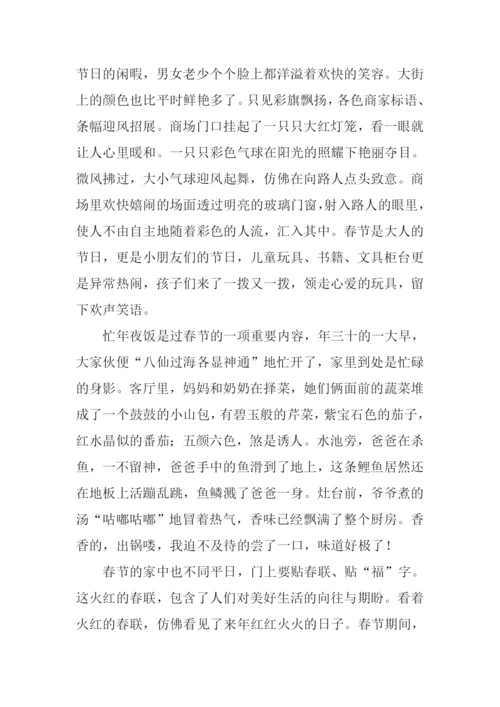 节日的闲暇，男女老少个个脸上都洋溢着欢快的笑容。大街上的颜色也比平时鲜艳多了。只见彩旗飘扬，各色商家标语、条幅迎风招展。商场门口挂起了一只只大红灯笼，看一眼就让人心里暖和。一只只彩色气球在阳光的照耀下艳丽夺目。微风拂过，大小气球迎风起舞，仿佛在向路人点头致意。商场里欢快嬉闹的场面透过明亮的玻璃门窗，射入路人的眼里，使人不由自主地随着彩色的人流，汇入其中。春节是大人的节日，更是小朋友们的节日，儿童玩具、书籍、文具柜台更是异常热闹，孩子们来了一拨又一拨，领走心爱的玩具，留下欢声笑语。

忙年夜饭是过春节的一项重要内容，年三十的一大早，大家伙便“八仙过海各显神通”地忙开了，家里到处是忙碌的身影。客厅里，妈妈和奶奶在择菜，她们俩面前的蔬菜堆成了一个鼓鼓的小山包，有碧玉般的芹菜，紫宝石色的茄子，红水晶似的番茄；五颜六色，煞是诱人。水池旁，爸爸在杀鱼，一不留神，爸爸手中的鱼滑到了地上，这条鲤鱼居然还在地板上活蹦乱跳，鱼鳞溅了爸爸一身。灶台前，爷爷煮的汤“咕嘟咕嘟”地冒着热气，香味已经飘满了整个厨房。香香的，出锅喽，我迫不及待的尝了一口，味道好极了！

春节的家中也不同平日，门上要贴春联、贴“福”字。这火红的春联，包含了人们对美好生活的向往与期盼。看着火红的春联，仿佛看见了来年红红火火的日子。春节期间，